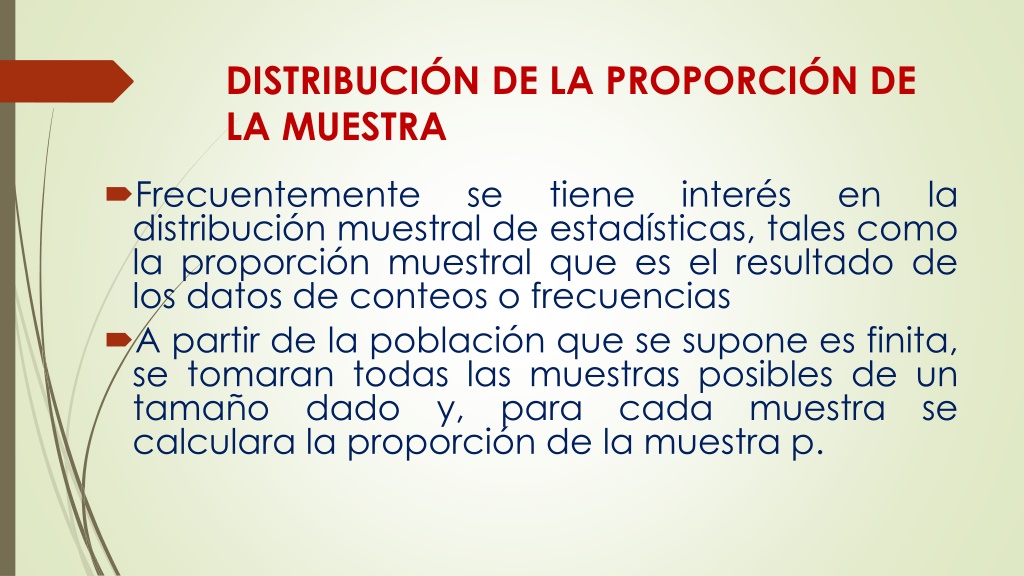 DISTRIBUCIÓN DE LA PROPORCIÓN DE LA MUESTRA

Frecuentemente se tiene interés en la distribución muestral de estadísticas, tales como la proporción muestral que es el resultado de los datos de conteos o frecuencias

A partir de la población que se supone es finita, se tomaran todas las muestras posibles de un tamaño dado y, para cada muestra se calculara la proporción de la muestra p.